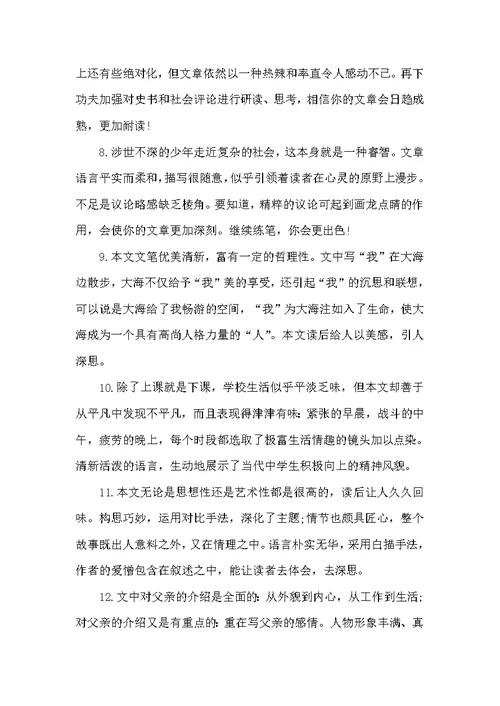 上还有些绝对化，但文章依然以一种热辣和率直令人感动不已。再下功夫加强对史书和社会评论进行研读、思考，相信你的文章会日趋成熟，更加耐读！

8.涉世不深的少年走近复杂的社会，这本身就是一种睿智。文章语言平实而柔和，描写很随意，似乎引领着读者在心灵的原野上漫步。不足是议论略感缺乏棱角。要知道，精粹的议论可起到画龙点睛的作用，会使你的文章更加深刻。继续练笔，你会更出色！

9.本文文笔优美清新，富有一定的哲理性。文中写“我”在大海边散步，大海不仅给予“我”美的享受，还引起“我”的沉思和联想，可以说是大海给了我畅游的空间，“我”为大海注如入了生命，使大海成为一个具有高尚人格力量的“人”。本文读后给人以美感，引人深思。

10.除了上课就是下课，学校生活似乎平淡乏味，但本文却善于从平凡中发现不平凡，而且表现得津津有味：紧张的早晨，战斗的中午，疲劳的晚上，每个时段都选取了极富生活情趣的镜头加以点染。清新活泼的语言，生动地展示了当代中学生积极向上的精神风貌。

11.本文无论是思想性还是艺术性都是很高的，读后让人久久回味。构思巧妙，运用对比手法，深化了主题；情节也颇具匠心，整个故事既出人意料之外，又在情理之中。语言朴实无华，采用白描手法，作者的爱憎包含在叙述之中，能让读者去体会，去深思。

12.文中对父亲的介绍是全面的：从外貌到内心，从工作到生活；对父亲的介绍又是有重点的：重在写父亲的感情。人物形象丰满、真